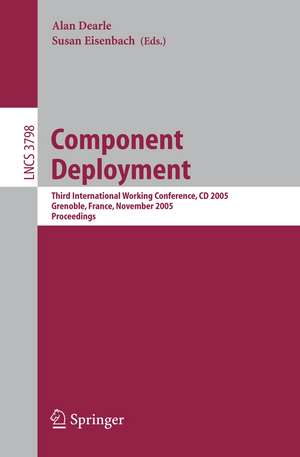 Alan Dearle
Susan Eisenbach (Eds.)

LNCS 3798

Component Deployment

Third International Working Conference, CD 2005
Grenoble, France, November 2005
Proceedings

Springer